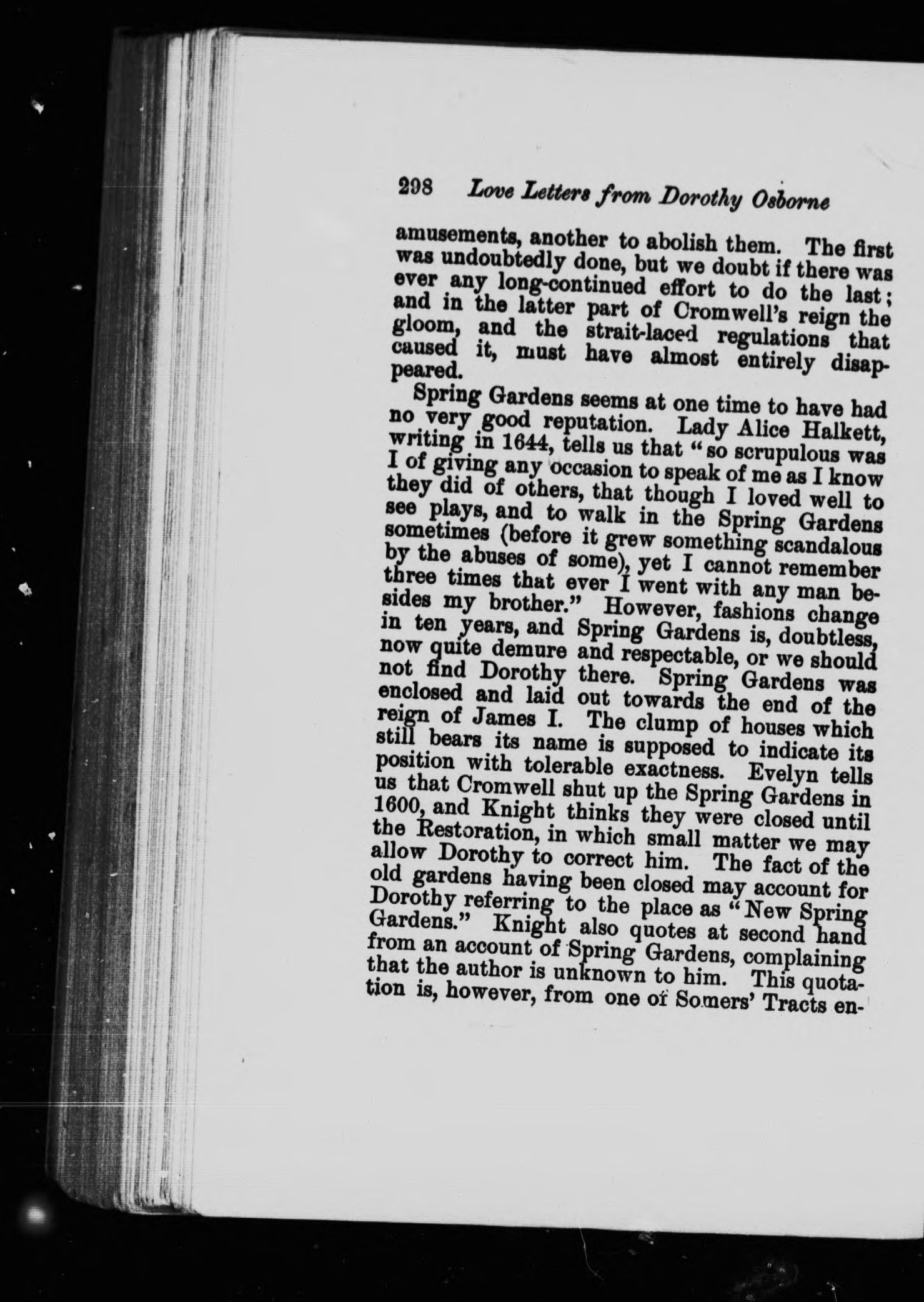 298 Love Letters from Dorothy Osborne

amusements, another to abolish them. The first was undoubtedly done, but we doubt if there was ever any long-continued effort to do the last; and in the latter part of Cromwell's reign the gloom, and the strait-laced regulations that caused it, must have almost entirely disappeared.

Spring Gardens seems at one time to have had no very good reputation. Lady Alice Halkett, writing in 1644, tells us that "so scrupulous was I of giving any occasion to speak of me as I know they did of others, that though I loved well to see plays, and to walk in the Spring Gardens sometimes (before it grew something scandalous by the abuses of some), yet I cannot remember three times that ever I went with any man besides my brother." However, fashions change in ten years, and Spring Gardens is, doubtless, now quite demure and respectable, or we should not find Dorothy there. Spring Gardens was enclosed and laid out towards the end of the reign of James I. The clump of houses which still bears its name is supposed to indicate its position with tolerable exactness. Evelyn tells us that Cromwell shut up the Spring Gardens in 1600, and Knight thinks they were closed until the Restoration, in which small matter we may allow Dorothy to correct him. The fact of the old gardens having been closed may account for Dorothy referring to the place as "New Spring Gardens." Knight also quotes at second hand from an account of Spring Gardens, complaining that the author is unknown to him. This quotation is, however, from one of Somers' Tracts en-